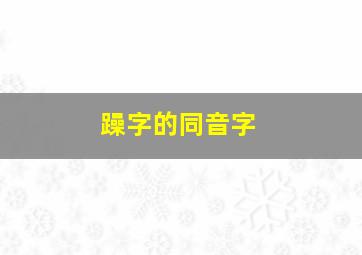 躁字的同音字